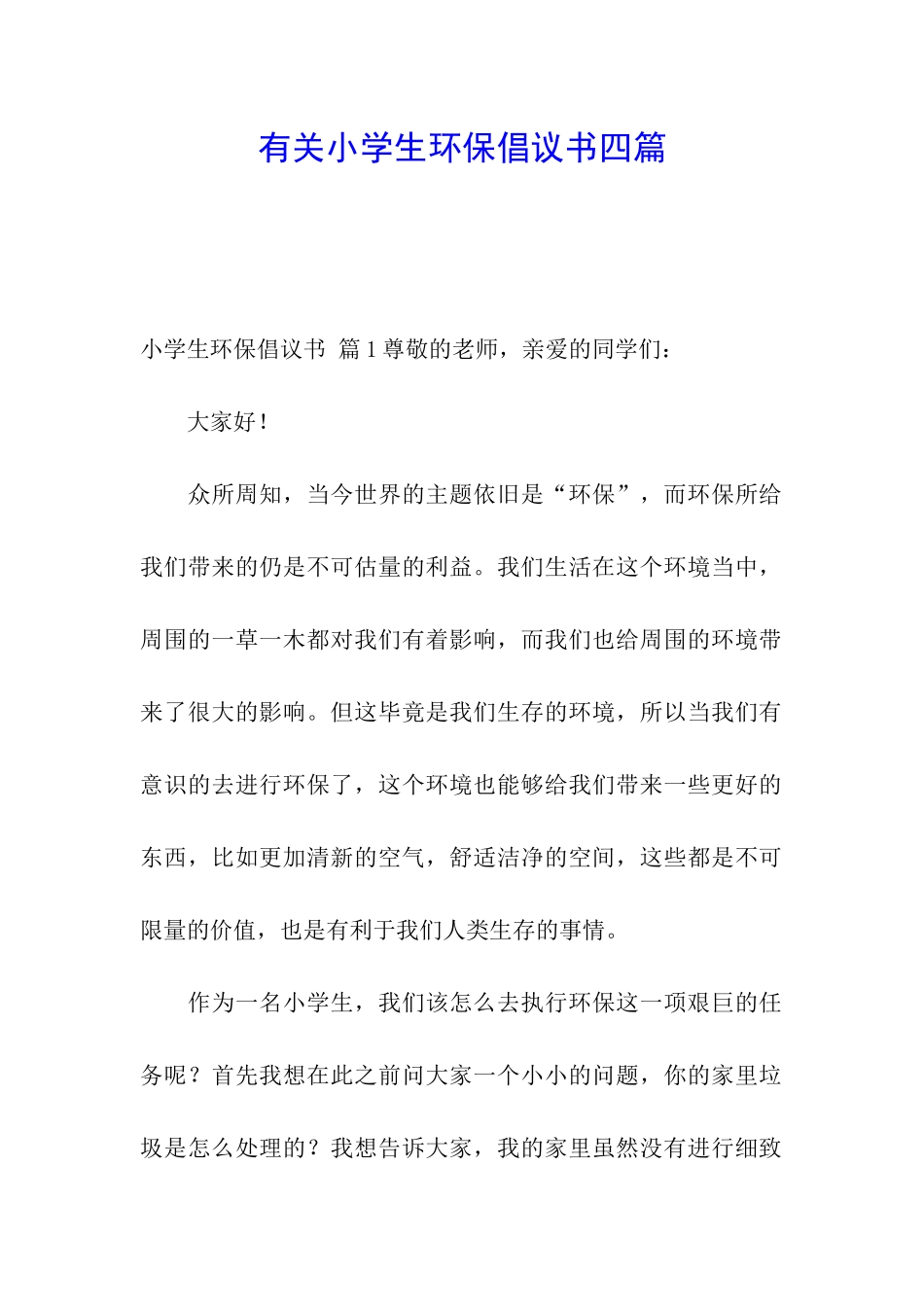 有关小学生环保倡议书四篇

小学生环保倡议书 篇1尊敬的老师，亲爱的同学们：

大家好！

众所周知，当今世界的主题依旧是“环保”，而环保所给我们带来的仍是不可估量的利益。我们生活在这个环境当中，周围的一草一木都对我们有着影响，而我们也给周围的环境带来了很大的影响。但这毕竟是我们生存的环境，所以当我们有意识的去进行环保了，这个环境也能够给我们带来一些更好的东西，比如更加清新的空气，舒适洁净的空间，这些都是不可限量的价值，也是有利于我们人类生存的事情。

作为一名小学生，我们该怎么去执行环保这一项艰巨的任务呢？首先我想在此之前问大家一个小小的问题，你的家里垃圾是怎么处理的？我想告诉大家，我的家里虽然没有进行细致